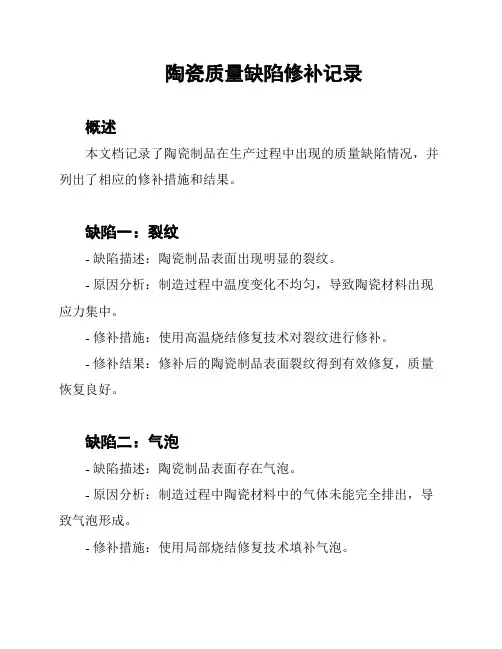 陶瓷质量缺陷修补记录

概述

本文档记录了陶瓷制品在生产过程中出现的质量缺陷情况，并列出了相应的修补措施和结果。

缺陷一：裂纹

- 缺陷描述：陶瓷制品表面出现明显的裂纹。

- 原因分析：制造过程中温度变化不均匀，导致陶瓷材料出现应力集中。

- 修补措施：使用高温烧结修复技术对裂纹进行修补。

- 修补结果：修补后的陶瓷制品表面裂纹得到有效修复，质量恢复良好。

缺陷二：气泡

- 缺陷描述：陶瓷制品表面存在气泡。

- 原因分析：制造过程中陶瓷材料中的气体未能完全排出，导致气泡形成。

- 修补措施：使用局部烧结修复技术填补气泡。